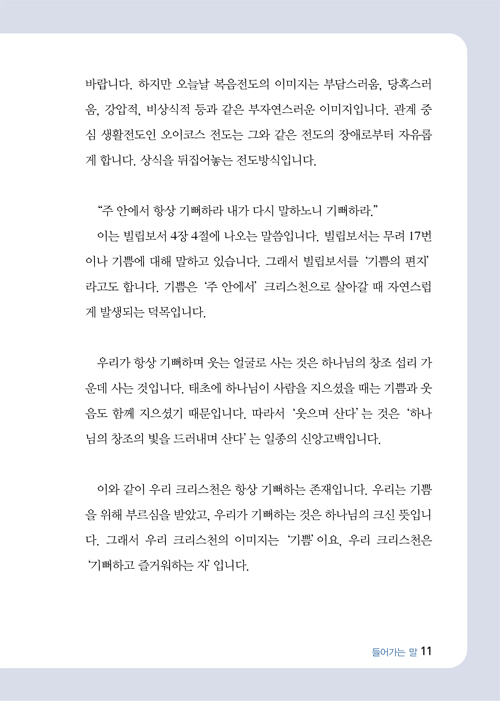 바랍니다. 하지만 오늘날 복음전도의 이미지는 부담스러움, 당혹스러움, 강압적, 비상식적 등과 같은 부자연스러운 이미지입니다. 관계 중심 생활전도인 오이코스 전도는 그와 같은 전도의 장애로부터 자유롭게 합니다. 상식을 뒤집어놓는 전도방식입니다.

“주 안에서 항상 기뻐하라 내가 다시 말하노니 기뻐하라.”

이는 빌립보서 4장 4절에 나오는 말씀입니다. 빌립보서는 무려 17번이나 기쁨에 대해 말하고 있습니다. 그래서 빌립보서를 ‘기쁨의 편지’라고도 합니다. 기쁨은 ‘주 안에서’ 크리스천으로 살아갈 때 자연스럽게 발생되는 덕목입니다.

우리가 항상 기뻐하며 웃는 얼굴로 사는 것은 하나님의 창조 섭리 가운데 사는 것입니다. 태초에 하나님이 사람을 지으셨을 때는 기쁨과 웃음도 함께 지으셨기 때문입니다. 따라서 ‘웃으며 산다’는 것은 ‘하나님의 창조의 빛을 드러내며 산다’는 일종의 신앙고백입니다.

이와 같이 우리 크리스천은 항상 기뻐하는 존재입니다. 우리는 기쁨을 위해 부르심을 받았고, 우리가 기뻐하는 것은 하나님의 크신 뜻입니다. 그래서 우리 크리스천의 이미지는 ‘기쁨’이요, 우리 크리스천은 ‘기뻐하고 즐거워하는 자’입니다.

들어가는 말 11